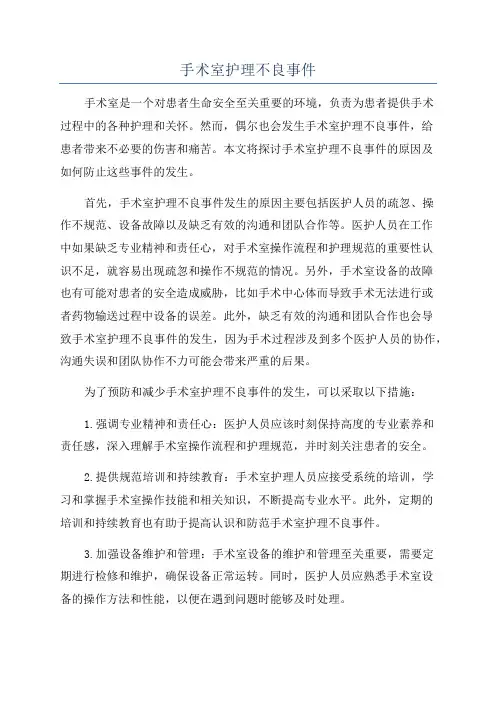 手术室护理不良事件

手术室是一个对患者生命安全至关重要的环境，负责为患者提供手术过程中的各种护理和关怀。然而，偶尔也会发生手术室护理不良事件，给患者带来不必要的伤害和痛苦。本文将探讨手术室护理不良事件的原因及如何防止这些事件的发生。

首先，手术室护理不良事件发生的原因主要包括医护人员的疏忽、操作不规范、设备故障以及缺乏有效的沟通和团队合作等。医护人员在工作中如果缺乏专业精神和责任心，对手术室操作流程和护理规范的重要性认识不足，就容易出现疏忽和操作不规范的情况。另外，手术室设备的故障也有可能对患者的安全造成威胁，比如手术中心体而导致手术无法进行或者药物输送过程中设备的误差。此外，缺乏有效的沟通和团队合作也会导致手术室护理不良事件的发生，因为手术过程涉及到多个医护人员的协作，沟通失误和团队协作不力可能会带来严重的后果。

为了预防和减少手术室护理不良事件的发生，可以采取以下措施：

1.强调专业精神和责任心：医护人员应该时刻保持高度的专业素养和责任感，深入理解手术室操作流程和护理规范，并时刻关注患者的安全。

2.提供规范培训和持续教育：手术室护理人员应接受系统的培训，学习和掌握手术室操作技能和相关知识，不断提高专业水平。此外，定期的培训和持续教育也有助于提高认识和防范手术室护理不良事件。

3.加强设备维护和管理：手术室设备的维护和管理至关重要，需要定期进行检修和维护，确保设备正常运转。同时，医护人员应熟悉手术室设备的操作方法和性能，以便在遇到问题时能够及时处理。